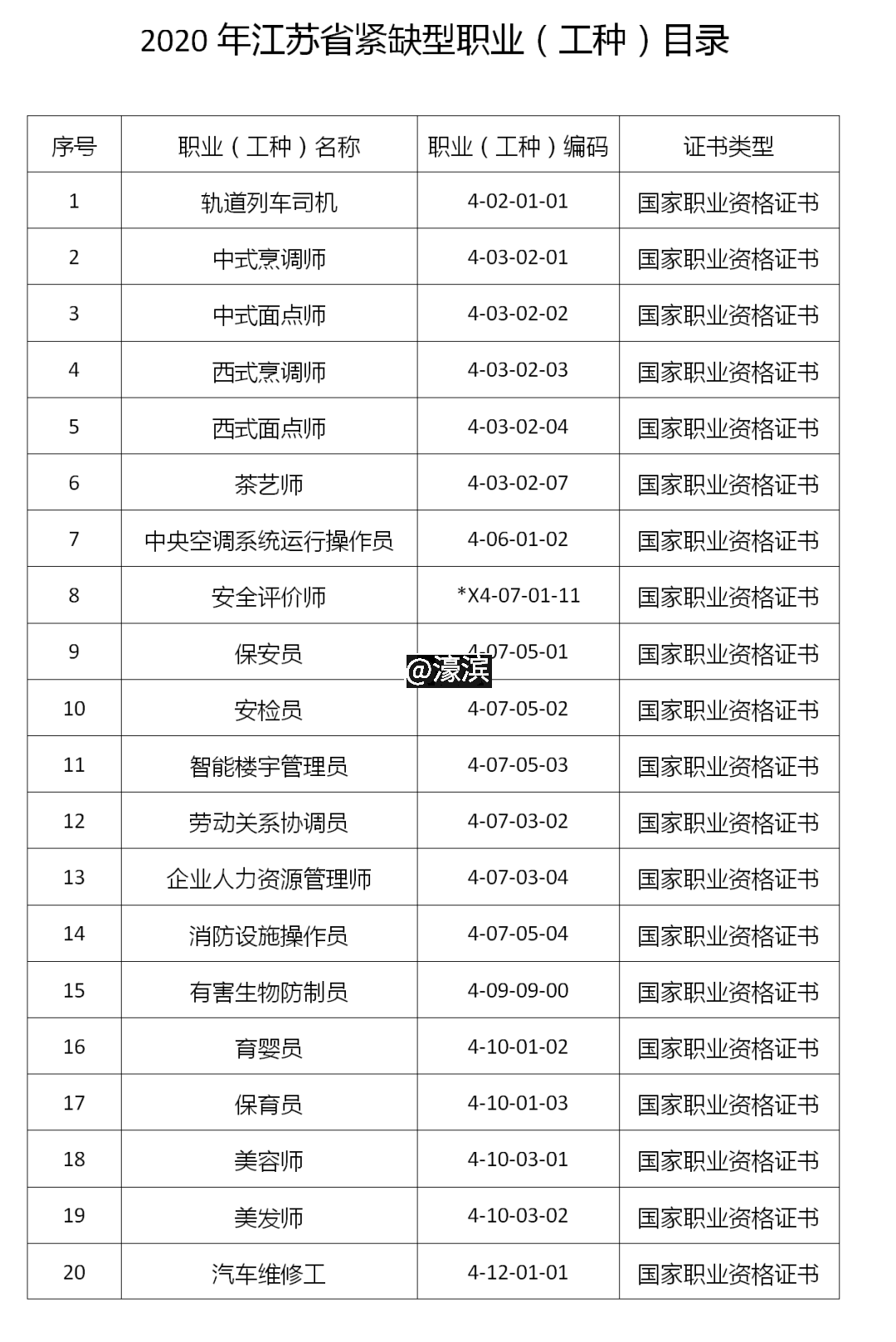 2020 年江苏省紧缺型职业（工种）目录

| 序号 | 职业（工种）名称 | 职业（工种）编码 | 证书类型 |
|---|---|---|---|
| 1 | 轨道列车司机 | 4-02-01-01 | 国家职业资格证书 |
| 2 | 中式烹调师 | 4-03-02-01 | 国家职业资格证书 |
| 3 | 中式面点师 | 4-03-02-02 | 国家职业资格证书 |
| 4 | 西式烹调师 | 4-03-02-03 | 国家职业资格证书 |
| 5 | 西式面点师 | 4-03-02-04 | 国家职业资格证书 |
| 6 | 茶艺师 | 4-03-02-07 | 国家职业资格证书 |
| 7 | 中央空调系统运行操作员 | 4-06-01-02 | 国家职业资格证书 |
| 8 | 安全评价师 | *X4-07-01-11 | 国家职业资格证书 |
| 9 | 保安员 | 4-07-05-01 | 国家职业资格证书 |
| 10 | 安检员 | 4-07-05-02 | 国家职业资格证书 |
| 11 | 智能楼宇管理员 | 4-07-05-03 | 国家职业资格证书 |
| 12 | 劳动关系协调员 | 4-07-03-02 | 国家职业资格证书 |
| 13 | 企业人力资源管理师 | 4-07-03-04 | 国家职业资格证书 |
| 14 | 消防设施操作员 | 4-07-05-04 | 国家职业资格证书 |
| 15 | 有害生物防制员 | 4-09-09-00 | 国家职业资格证书 |
| 16 | 育婴员 | 4-10-01-02 | 国家职业资格证书 |
| 17 | 保育员 | 4-10-01-03 | 国家职业资格证书 |
| 18 | 美容师 | 4-10-03-01 | 国家职业资格证书 |
| 19 | 美发师 | 4-10-03-02 | 国家职业资格证书 |
| 20 | 汽车维修工 | 4-12-01-01 | 国家职业资格证书 |

@濠滨